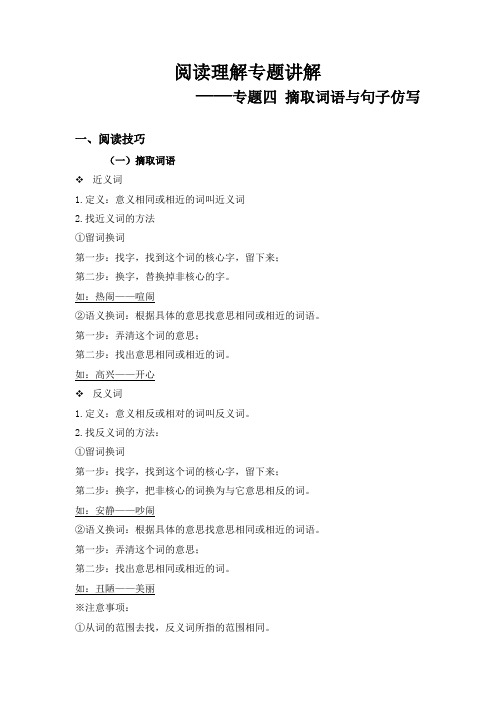 阅读理解专题讲解
——专题四 摘取词语与句子仿写

一、阅读技巧
（一）摘取词语
❖ 近义词
1. 定义：意义相同或相近的词叫近义词
2. 找近义词的方法
①留词换词
第一步：找字，找到这个词的核心字，留下来；
第二步：换字，替换掉非核心的字。
如：热闹——喧闹
②语义换词：根据具体的意思找意思相同或相近的词语。
第一步：弄清这个词的意思；
第二步：找出意思相同或相近的词。
如：高兴——开心
❖ 反义词
1. 定义：意义相反或相对的词叫反义词。
2. 找反义词的方法：
①留词换词
第一步：找字，找到这个词的核心字，留下来；
第二步：换字，把非核心的词换为与它意思相反的词。
如：安静——吵闹
②语义换词：根据具体的意思找意思相同或相近的词语。
第一步：弄清这个词的意思；
第二步：找出意思相同或相近的词。
如：丑陋——美丽
※注意事项：
①从词的范围去找，反义词所指的范围相同。